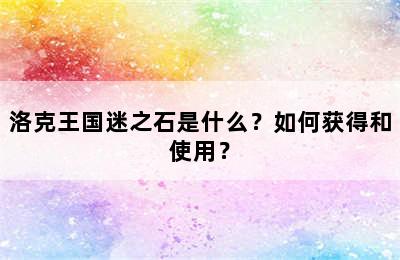 洛克王国迷之石是什么？如何获得和使用？